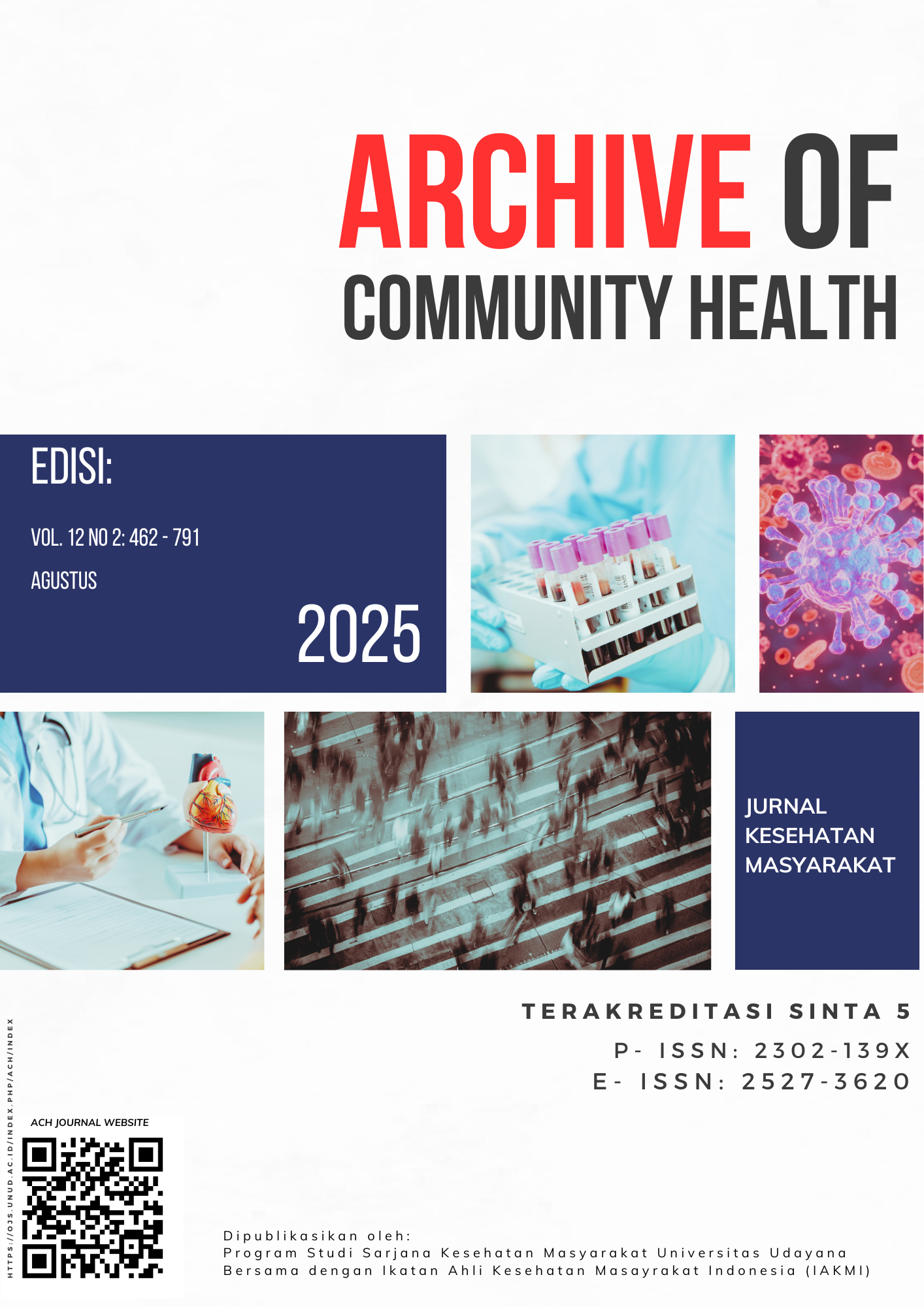 ARCHIVE OF
COMMUNITY HEALTH

EDISI:

VOL. 12 NO 2: 462 - 791

AGUSTUS

2025

JURNAL
KESEHATAN
MASYARAKAT

TERAKREDITASI SINTA 5

P- ISSN: 2302-139X
E- ISSN: 2527-3620

HTTPS://OJS.UNUD.AC.ID/INDEX.PHP/ACH/INDEX

ACH JOURNAL WEBSITE

Dipublikasikan oleh:
Program Studi Sarjana Kesehatan Masyarakat Universitas Udayana
Bersama dengan Ikatan Ahli Kesehatan Masayrakat Indonesia (IAKMI)